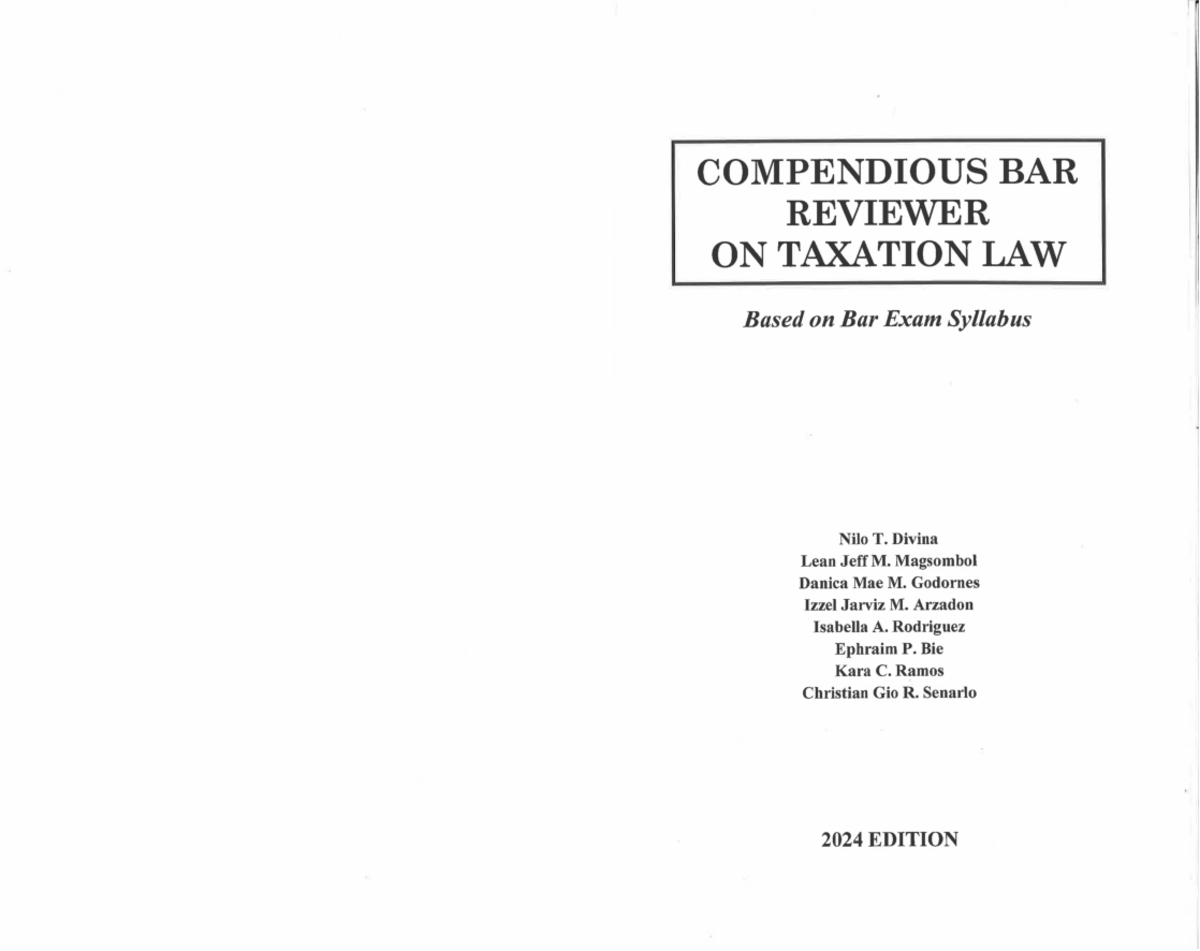 COMPENDIOUS BAR REVIEWER ON TAXATION LAW

Based on Bar Exam Syllabus

Nilo T. Divina
Lean Jeff M. Magsombol
Danica Mae M. Godornes
Izzel Jarviz M. Arzadon
Isabella A. Rodriguez
Ephraim P. Bie
Kara C. Ramos
Christian Gio R. Senarlo

2024 EDITION